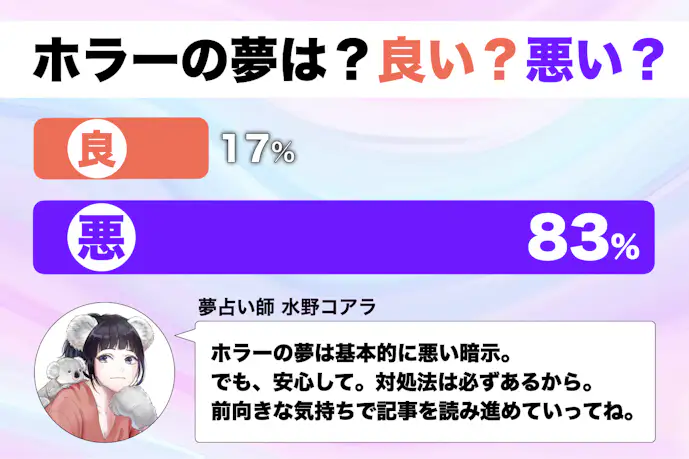 ホラーの夢は？良い？悪い？

良 17%

悪 83%

夢占い師 水野コアラ

ホラーの夢は基本的に悪い暗示。
でも、安心して。対処法は必ずあるから。
前向きな気持ちで記事を読み進めていってね。